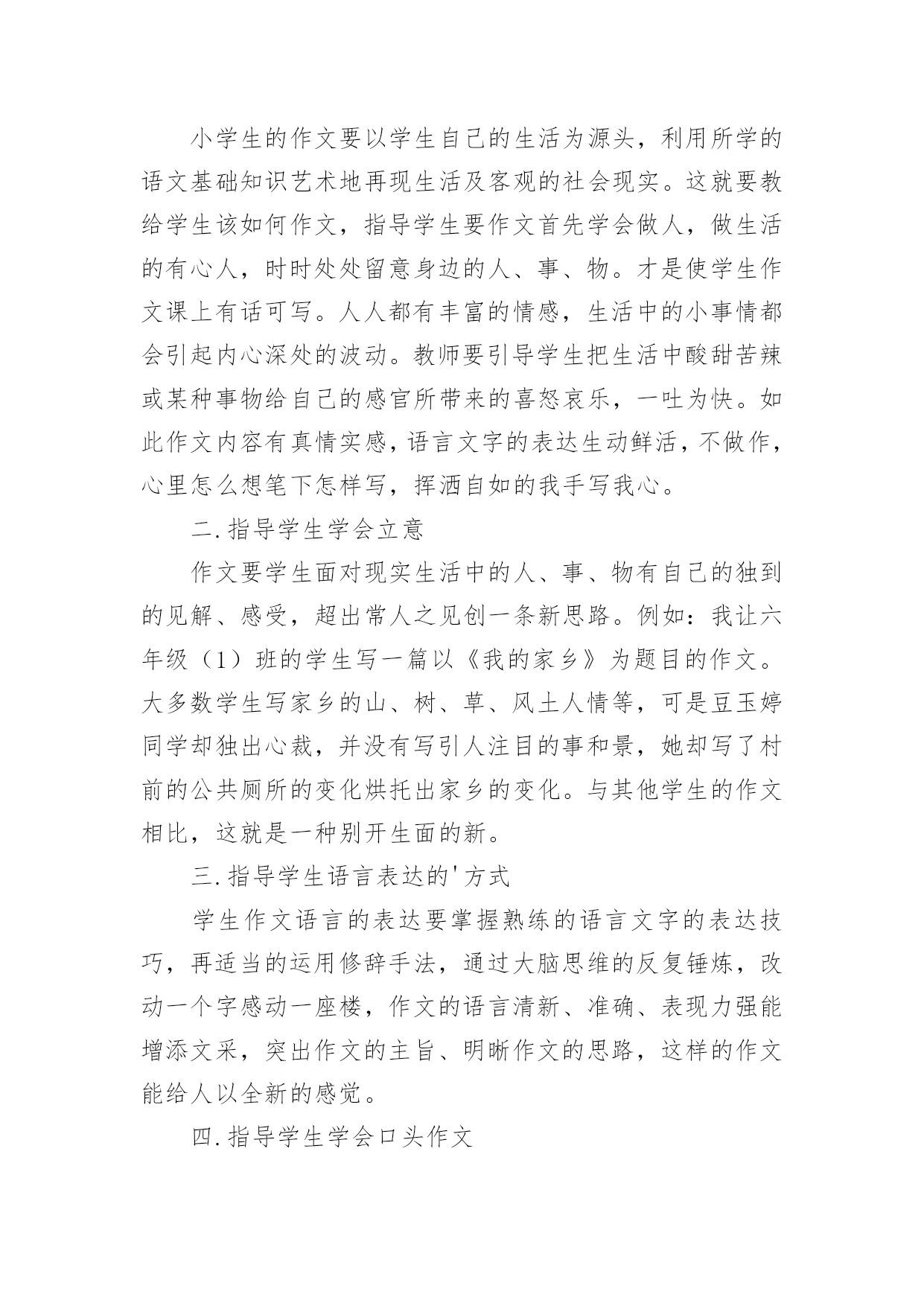 小学生的作文要以学生自己的生活为源头，利用所学的语文基础知识艺术地再现生活及客观的社会现实。这就要教给学生该如何作文，指导学生要作文首先学会做人，做生活的有心人，时时处处留意身边的人、事、物。才是使学生作文课上有话可写。人人都有丰富的情感，生活中的小事情都会引起内心深处的波动。教师要引导学生把生活中酸甜苦辣或某种事物给自己的感官所带来的喜怒哀乐，一吐为快。如此作文内容有真情实感，语言文字的表达生动鲜活，不做作，心里怎么想笔下怎样写，挥洒自如的我手写我心。

二.指导学生学会立意

作文要学生面对现实生活中的人、事、物有自己的独到的见解、感受，超出常人之见创一条新思路。例如：我让六年级（1）班的学生写一篇以《我的家乡》为题目的作文。大多数学生写家乡的山、树、草、风土人情等，可是豆玉婷同学却独出心裁，并没有写引人注目的事和景，她却写了村前的公共厕所的变化烘托出家乡的变化。与其他学生的作文相比，这就是一种别开生面的新。

三.指导学生语言表达的'方式

学生作文语言的表达要掌握熟练的语言文字的表达技巧，再适当的运用修辞手法，通过大脑思维的反复锤炼，改动一个字感动一座楼，作文的语言清新、准确、表现力强能增添文采，突出作文的主旨、明晰作文的思路，这样的作文能给人以全新的感觉。

四.指导学生学会口头作文